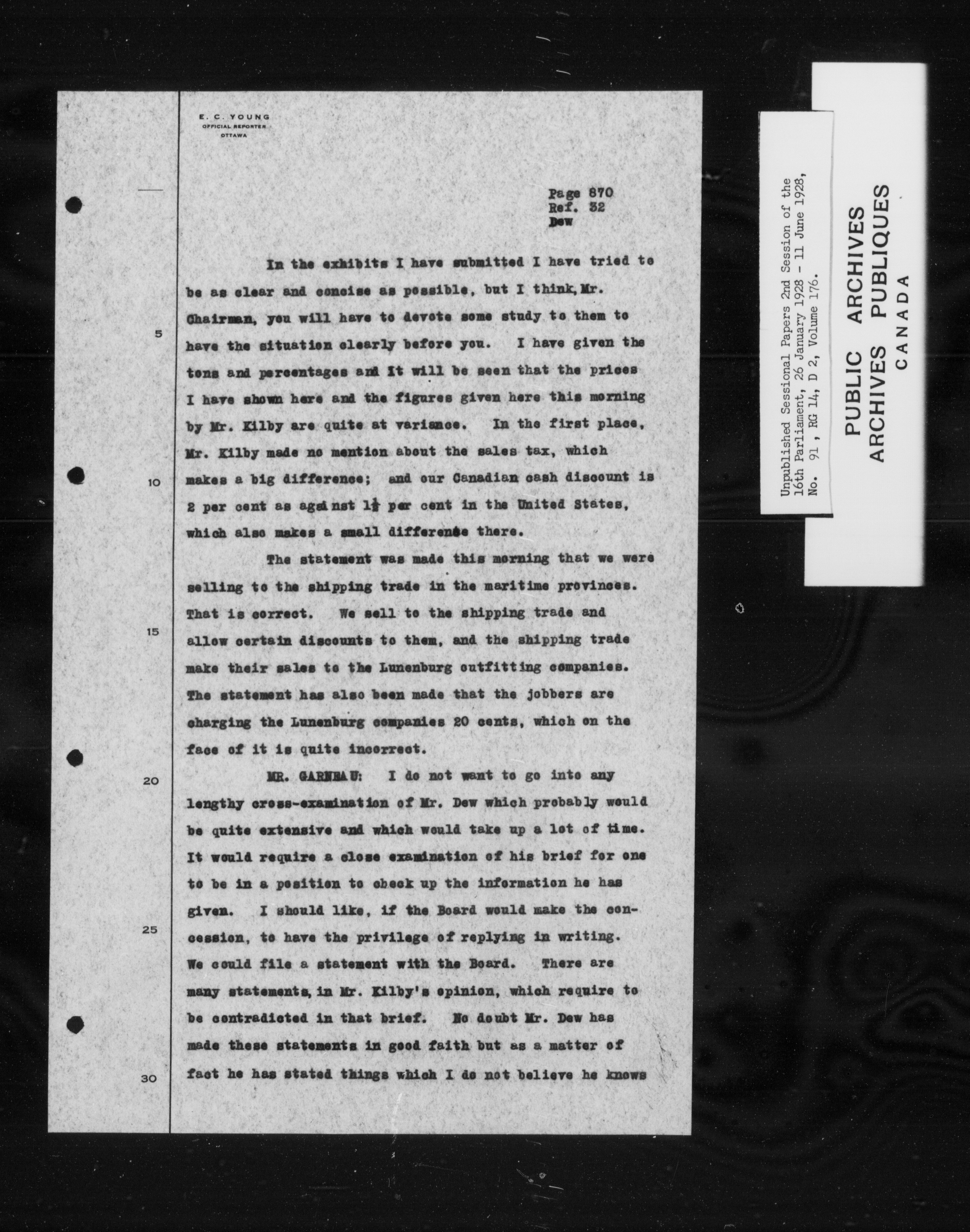 E. C. YOUNG
OFFICIAL REPORTER
OTTAWA

Page 870
Ref. 32
Dew

In the exhibits I have submitted I have tried to be as clear and concise as possible, but I think, Mr. Chairman, you will have to devote some study to them to have the situation clearly before you. I have given the tons and percentages and it will be seen that the prices I have shown here and the figures given here this morning by Mr. Kilby are quite at variance. In the first place, Mr. Kilby made no mention about the sales tax, which makes a big difference; and our Canadian cash discount is 2 per cent as against $1\frac{1}{2}$ per cent in the United States, which also makes a small difference there.

The statement was made this morning that we were selling to the shipping trade in the maritime provinces. That is correct. We sell to the shipping trade and allow certain discounts to them, and the shipping trade make their sales to the Lunenburg outfitting companies. The statement has also been made that the jobbers are charging the Lunenburg companies 20 cents, which on the face of it is quite incorrect.

MR. GARNEAU: I do not want to go into any lengthy cross-examination of Mr. Dew which probably would be quite extensive and which would take up a lot of time. It would require a close examination of his brief for one to be in a position to check up the information he has given. I should like, if the Board would make the concession, to have the privilege of replying in writing. We could file a statement with the Board. There are many statements, in Mr. Kilby's opinion, which require to be contradicted in that brief. No doubt Mr. Dew has made these statements in good faith but as a matter of fact he has stated things which I do not believe he knows

5
10
15
20
25
30

Unpublished Sessional Papers 2nd Session of the 16th Parliament, 26 January 1928 - 11 June 1928, No. 91, RG 14, D 2, Volume 176.

PUBLIC ARCHIVES
ARCHIVES PUBLIQUES
CANADA